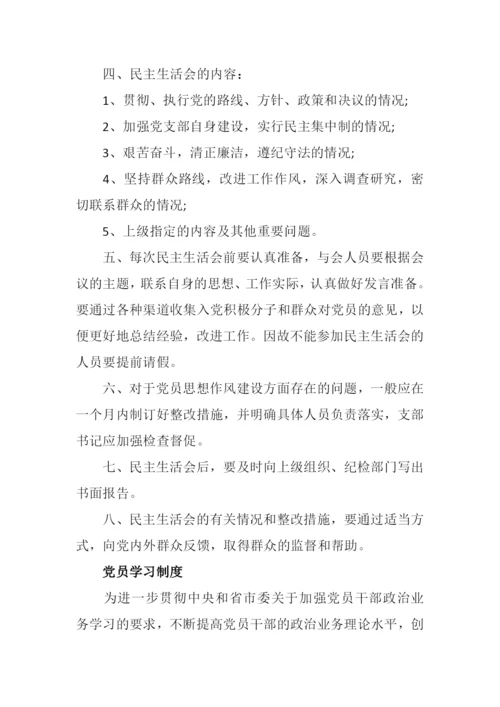 四、民主生活会的内容：

1、贯彻、执行党的路线、方针、政策和决议的情况;

2、加强党支部自身建设，实行民主集中制的情况;

3、艰苦奋斗，清正廉洁，遵纪守法的情况;

4、坚持群众路线，改进工作作风，深入调查研究，密切联系群众的情况;

5、上级指定的内容及其他重要问题。

五、每次民主生活会前要认真准备，与会人员要根据会议的主题，联系自身的思想、工作实际，认真做好发言准备。要通过各种渠道收集入党积极分子和群众对党员的意见，以便更好地总结经验，改进工作。因故不能参加民主生活会的人员要提前请假。

六、对于党员思想作风建设方面存在的问题，一般应在一个月内制订好整改措施，并明确具体人员负责落实，支部书记应加强检查督促。

七、民主生活会后，要及时向上级组织、纪检部门写出书面报告。

八、民主生活会的有关情况和整改措施，要通过适当方式，向党内外群众反馈，取得群众的监督和帮助。

党员学习制度

为进一步贯彻中央和省市委关于加强党员干部政治业务学习的要求，不断提高党员干部的政治业务理论水平，创